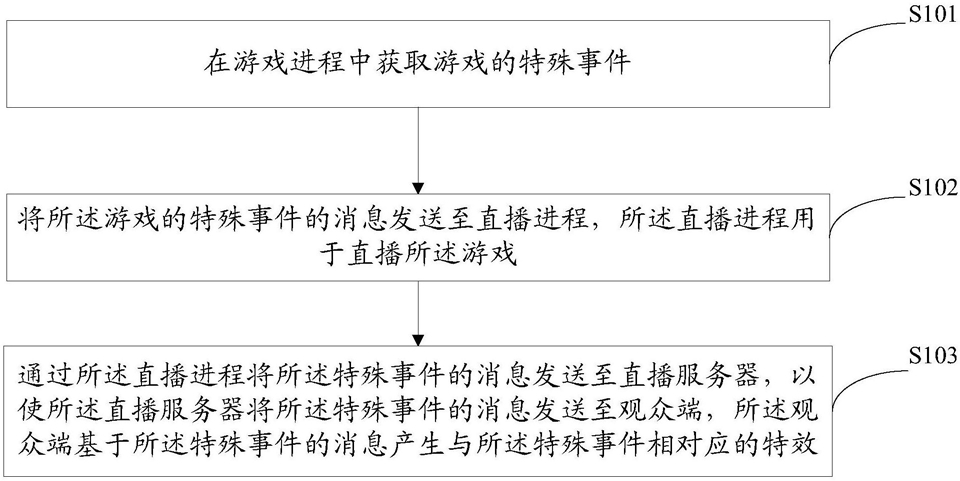 S101

在游戏进程中获取游戏的特殊事件

S102

将所述游戏的特殊事件的消息发送至直播进程，所述直播进程用于直播所述游戏

S103

通过所述直播进程将所述特殊事件的消息发送至直播服务器，以使所述直播服务器将所述特殊事件的消息发送至观众端，所述观众端基于所述特殊事件的消息产生与所述特殊事件相对应的特效